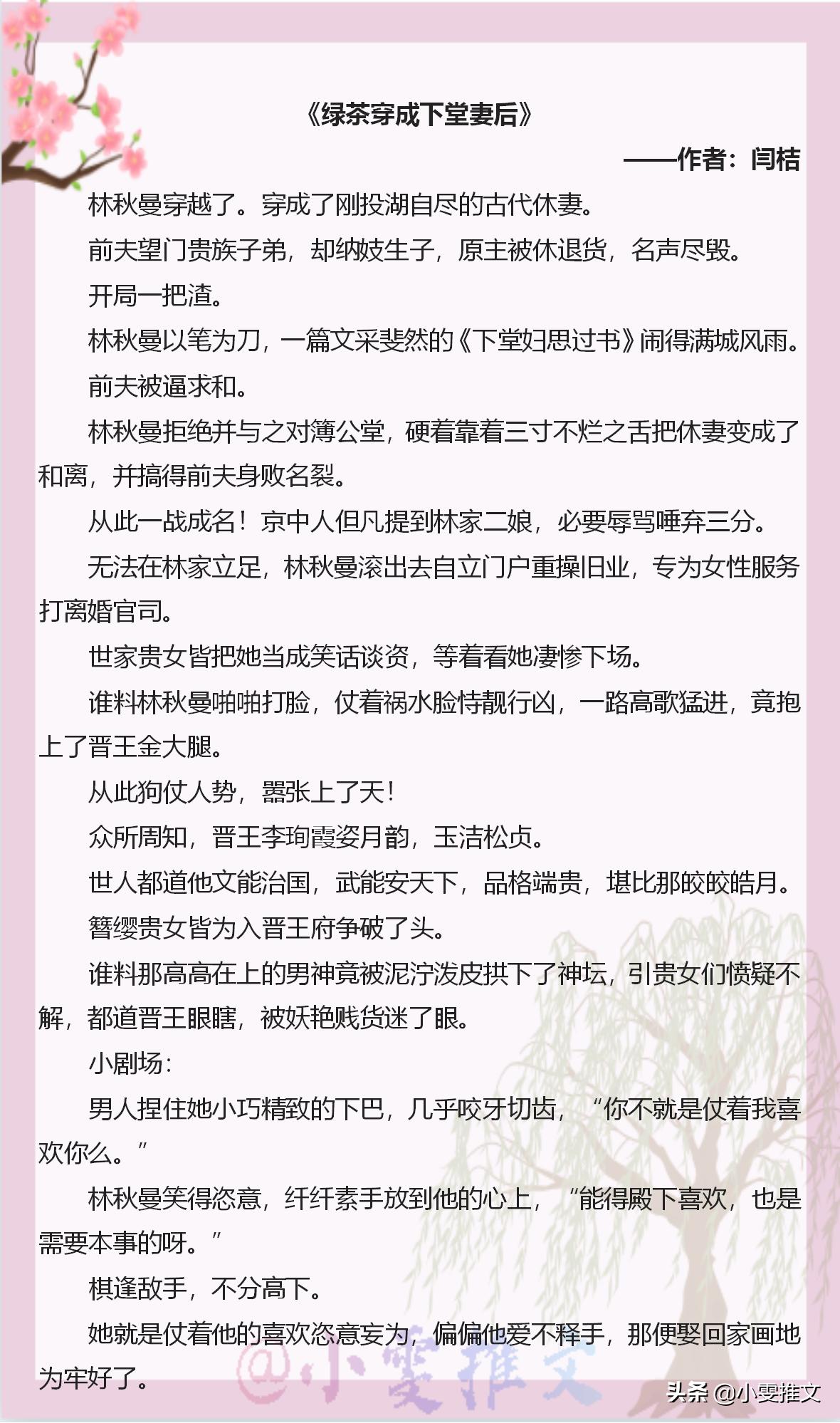 《绿茶穿成下堂妻后》

——作者：闫桔

林秋曼穿越了。穿成了刚投湖自尽的古代休妻。

前夫望门贵族子弟，却纳妓生子，原主被休退货，名声尽毁。

开局一把渣。

林秋曼以笔为刀，一篇文采斐然的《下堂妇思过书》闹得满城风雨。

前夫被逼求和。

林秋曼拒绝并与之对簿公堂，硬着靠着三寸不烂之舌把休妻变成了和离，并搞得前夫身败名裂。

从此一战成名！京中人但凡提到林家二娘，必要辱骂唾弃三分。

无法在林家立足，林秋曼滚出去自立门户重操旧业，专为女性服务打离婚官司。

世家贵女皆把她当成笑话谈资，等着看她凄惨下场。

谁料林秋曼啪啪打脸，仗着祸水脸恃靓行凶，一路高歌猛进，竟抱上了晋王金大腿。

从此狗仗人势，嚣张上了天！

众所周知，晋王李珣霞姿月韵，玉洁松贞。

世人都道他文能治国，武能安天下，品格端贵，堪比那皎皎皓月。

簪缨贵女皆为入晋王府争破了头。

谁料那高高在上的男神竟被泥泞泼皮拱下了神坛，引贵女们愤疑不解，都道晋王眼瞎，被妖艳贱货迷了眼。

小剧场：

男人捏住她小巧精致的下巴，几乎咬牙切齿，“你不就是仗着我喜欢你么。”

林秋曼笑得恣意，纤纤素手放到他的心上，“能得殿下喜欢，也是需要本事的呀。”

棋逢敌手，不分高下。

她就是仗着他的喜欢恣意妄为，偏偏他爱不释手，那便娶回家画地为牢好了。

@小雯推文

头条 @小雯推文